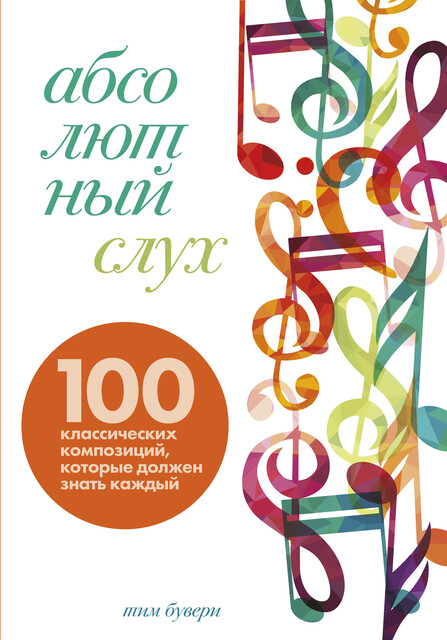 абсо
лют
ный
слух

100
классических
композиций,
которые должен
знать каждый

тим бувери